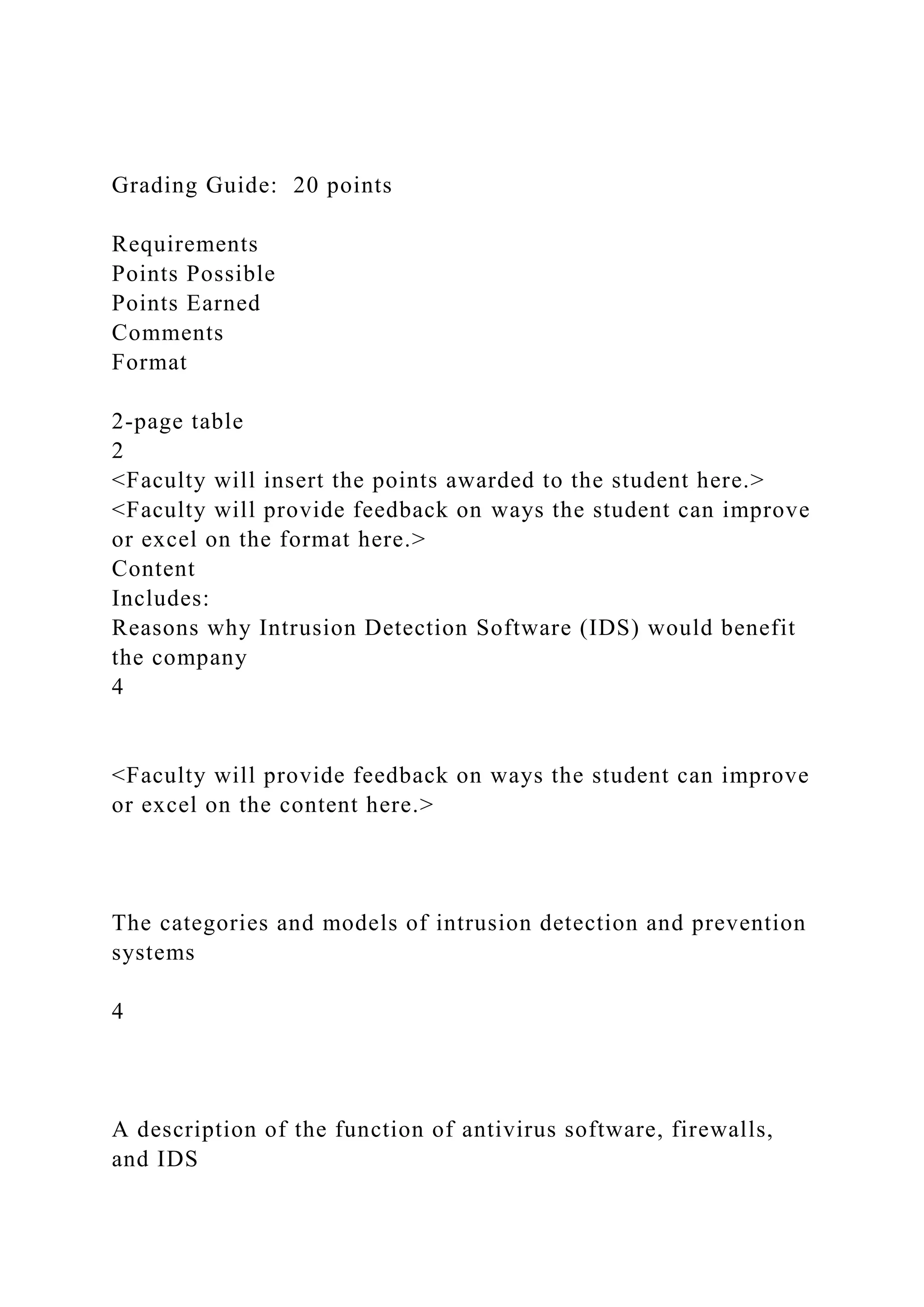 Grading Guide:  20 points

Requirements
Points Possible
Points Earned
Comments
Format

2-page table
2
<Faculty will insert the points awarded to the student here.>
<Faculty will provide feedback on ways the student can improve or excel on the format here.>
Content
Includes:
Reasons why Intrusion Detection Software (IDS) would benefit the company
4

<Faculty will provide feedback on ways the student can improve or excel on the content here.>

The categories and models of intrusion detection and prevention systems

4

A description of the function of antivirus software, firewalls, and IDS